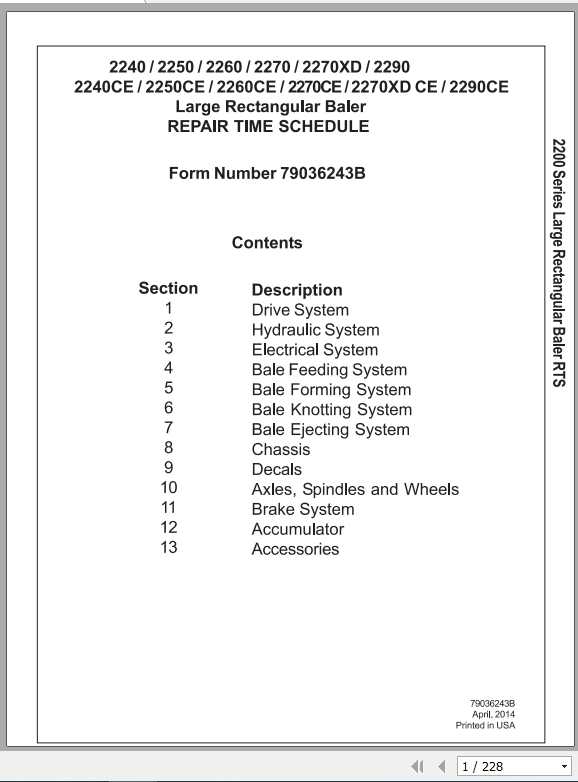 2240 / 2250 / 2260 / 2270 / 2270XD / 2290
2240CE / 2250CE / 2260CE / 2270CE / 2270XD CE / 2290CE
Large Rectangular Baler
REPAIR TIME SCHEDULE

Form Number 79036243B

Contents

| Section | Description |
|---|---|
| 1 | Drive System |
| 2 | Hydraulic System |
| 3 | Electrical System |
| 4 | Bale Feeding System |
| 5 | Bale Forming System |
| 6 | Bale Knotting System |
| 7 | Bale Ejecting System |
| 8 | Chassis |
| 9 | Decals |
| 10 | Axles, Spindles and Wheels |
| 11 | Brake System |
| 12 | Accumulator |
| 13 | Accessories |

79036243B
April, 2014
Printed in USA

2200 Series Large Rectangular Baler RTS

1 / 228